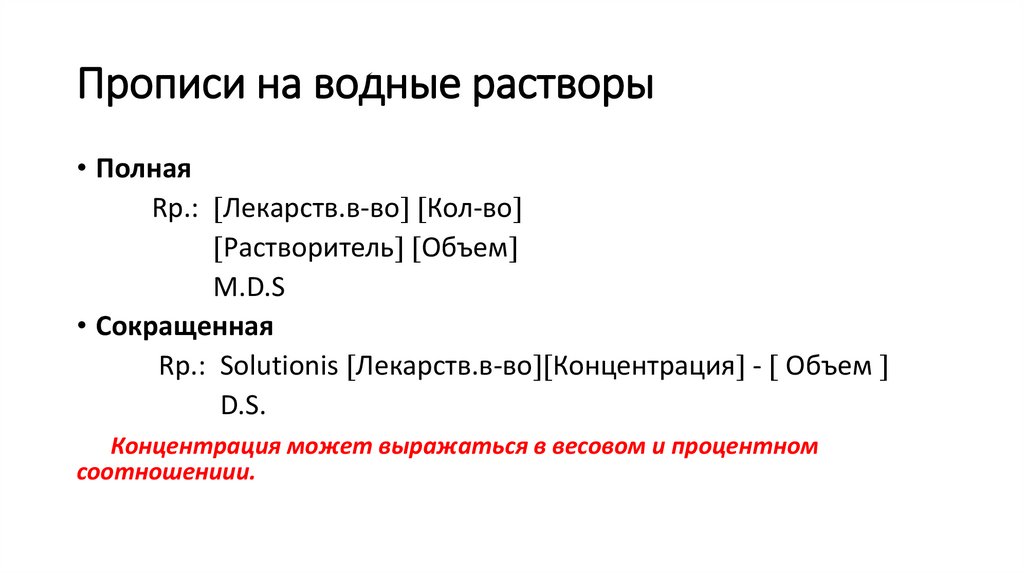 Прописи на водные растворы

• Полная

Rp.: [Лекарств.в-во] [Кол-во]
[Растворитель] [Объем]
M.D.S

• Сокращенная

Rp.: Solutionis [Лекарств.в-во][Концентрация] - [ Объем ]
D.S.

Концентрация может выражаться в весовом и процентном соотношении.